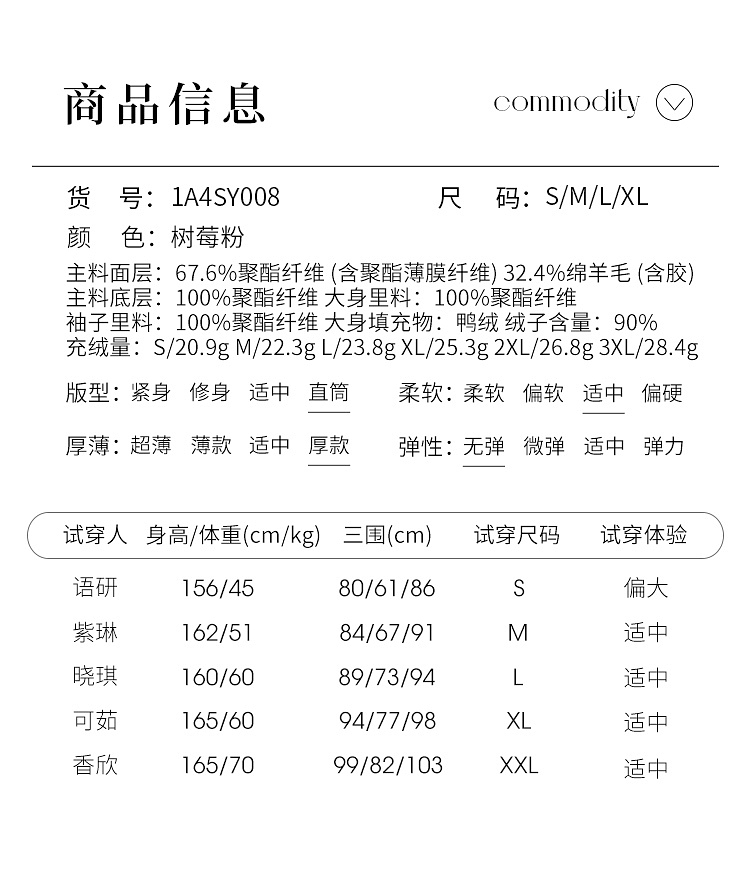 商品信息

commodity

货　号：1A4SY008　　尺　码：S/M/L/XL
颜　色：树莓粉
主料面层：67.6%聚酯纤维 (含聚酯薄膜纤维) 32.4%绵羊毛 (含胶)
主料底层：100%聚酯纤维 大身里料：100%聚酯纤维
袖子里料：100%聚酯纤维 大身填充物：鸭绒 绒子含量：90%
充绒量：S/20.9g M/22.3g L/23.8g XL/25.3g 2XL/26.8g 3XL/28.4g

版型：紧身 修身 适中 直筒　　柔软：柔软 偏软 适中 偏硬

厚薄：超薄 薄款 适中 厚款　　弹性：无弹 微弹 适中 弹力

| 试穿人 | 身高/体重(cm/kg) | 三围(cm) | 试穿尺码 | 试穿体验 |
|---|---|---|---|---|
| 语研 | 156/45 | 80/61/86 | S | 偏大 |
| 紫琳 | 162/51 | 84/67/91 | M | 适中 |
| 晓琪 | 160/60 | 89/73/94 | L | 适中 |
| 可茹 | 165/60 | 94/77/98 | XL | 适中 |
| 香欣 | 165/70 | 99/82/103 | XXL | 适中 |